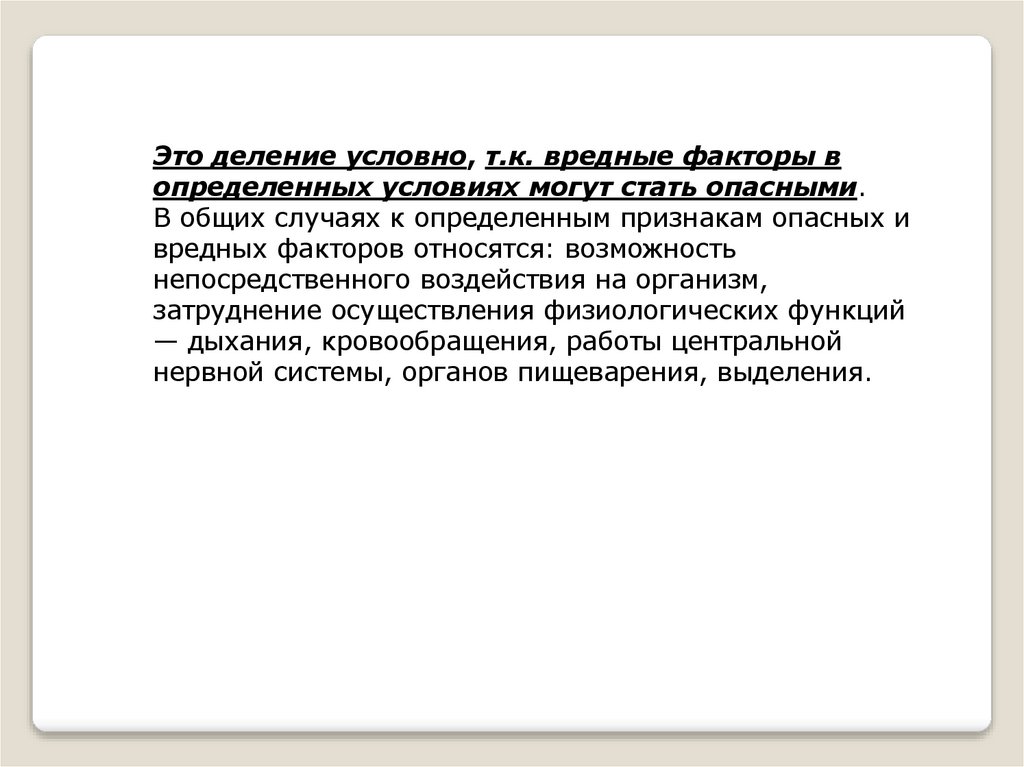 Это деление условно, т.к. вредные факторы в определенных условиях могут стать опасными.
В общих случаях к определенным признакам опасных и вредных факторов относятся: возможность непосредственного воздействия на организм, затруднение осуществления физиологических функций — дыхания, кровообращения, работы центральной нервной системы, органов пищеварения, выделения.